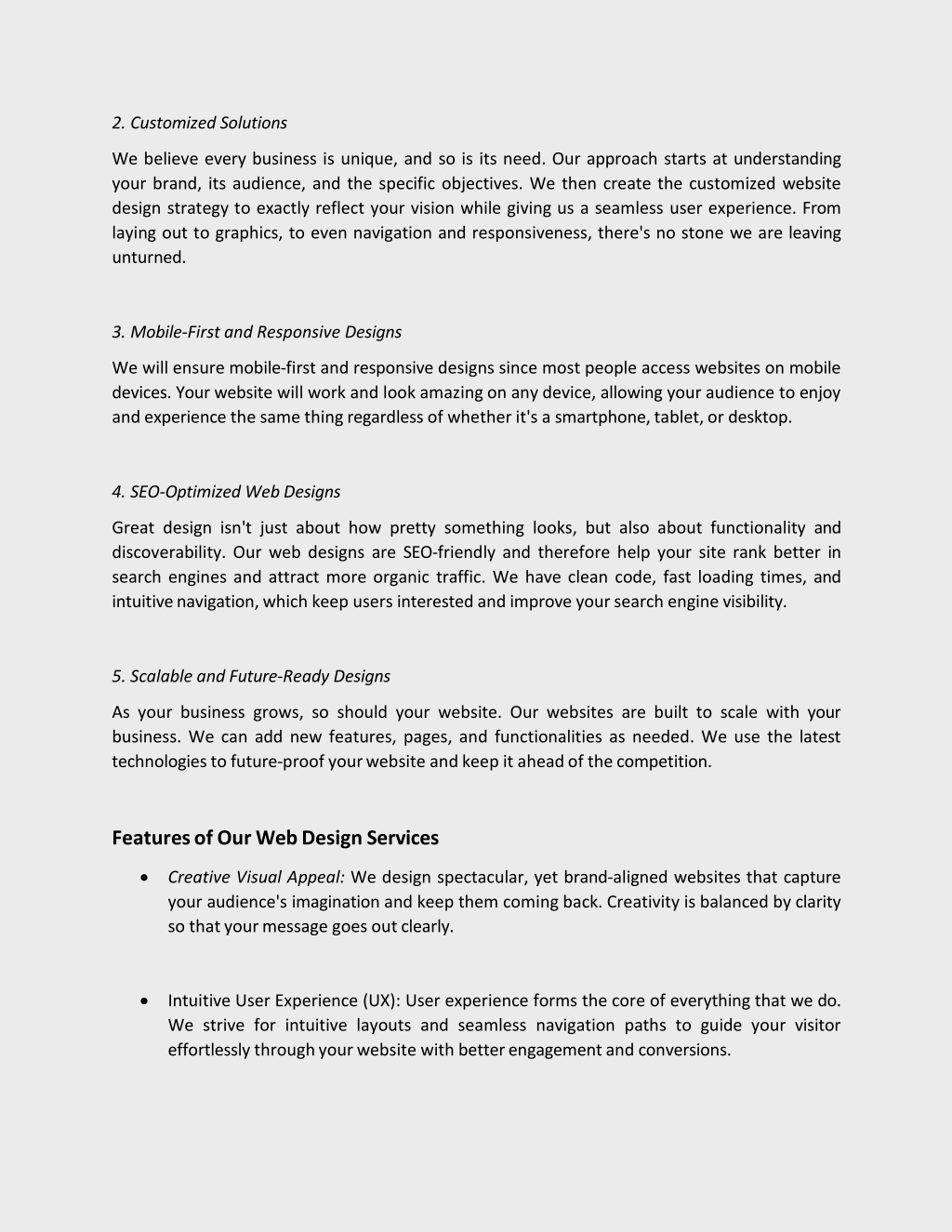 2. Customized Solutions

We believe every business is unique, and so is its need. Our approach starts at understanding your brand, its audience, and the specific objectives. We then create the customized website design strategy to exactly reflect your vision while giving us a seamless user experience. From laying out to graphics, to even navigation and responsiveness, there's no stone we are leaving unturned.

3. Mobile-First and Responsive Designs

We will ensure mobile-first and responsive designs since most people access websites on mobile devices. Your website will work and look amazing on any device, allowing your audience to enjoy and experience the same thing regardless of whether it's a smartphone, tablet, or desktop.

4. SEO-Optimized Web Designs

Great design isn't just about how pretty something looks, but also about functionality and discoverability. Our web designs are SEO-friendly and therefore help your site rank better in search engines and attract more organic traffic. We have clean code, fast loading times, and intuitive navigation, which keep users interested and improve your search engine visibility.

5. Scalable and Future-Ready Designs

As your business grows, so should your website. Our websites are built to scale with your business. We can add new features, pages, and functionalities as needed. We use the latest technologies to future-proof your website and keep it ahead of the competition.

Features of Our Web Design Services

• Creative Visual Appeal: We design spectacular, yet brand-aligned websites that capture your audience's imagination and keep them coming back. Creativity is balanced by clarity so that your message goes out clearly.

• Intuitive User Experience (UX): User experience forms the core of everything that we do. We strive for intuitive layouts and seamless navigation paths to guide your visitor effortlessly through your website with better engagement and conversions.